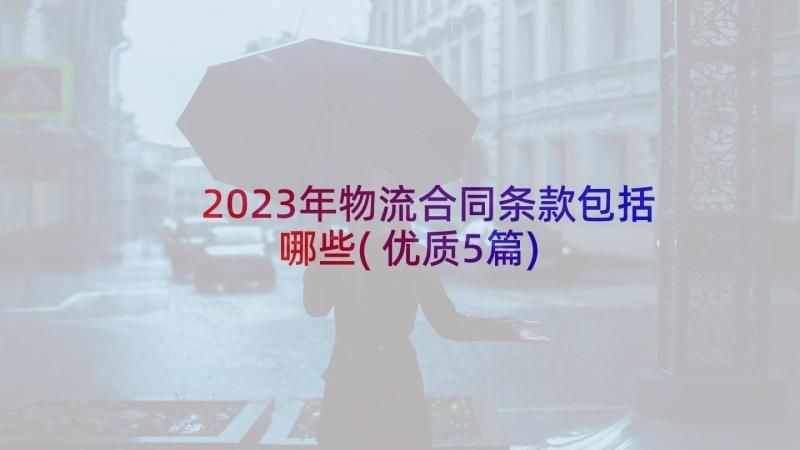 2023年物流合同条款包括哪些(优质5篇)